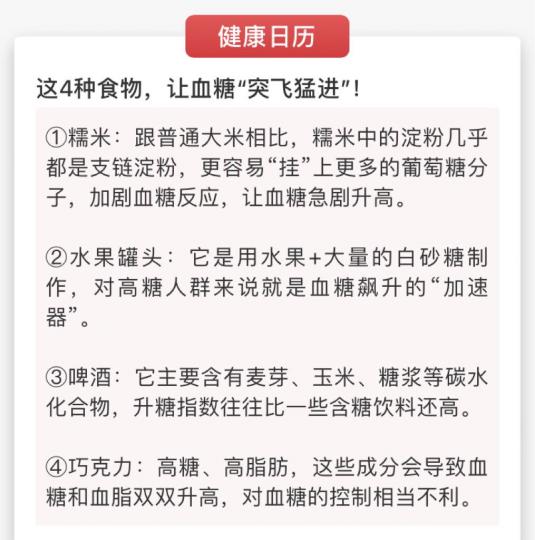 健康日历

这4种食物，让血糖“突飞猛进”！

①糯米：跟普通大米相比，糯米中的淀粉几乎都是支链淀粉，更容易“挂”上更多的葡萄糖分子，加剧血糖反应，让血糖急剧升高。

②水果罐头：它是用水果+大量的白砂糖制作，对高糖人群来说就是血糖飙升的“加速器”。

③啤酒：它主要含有麦芽、玉米、糖浆等碳水化合物，升糖指数往往比一些含糖饮料还高。

④巧克力：高糖、高脂肪，这些成分会导致血糖和血脂双双升高，对血糖的控制相当不利。